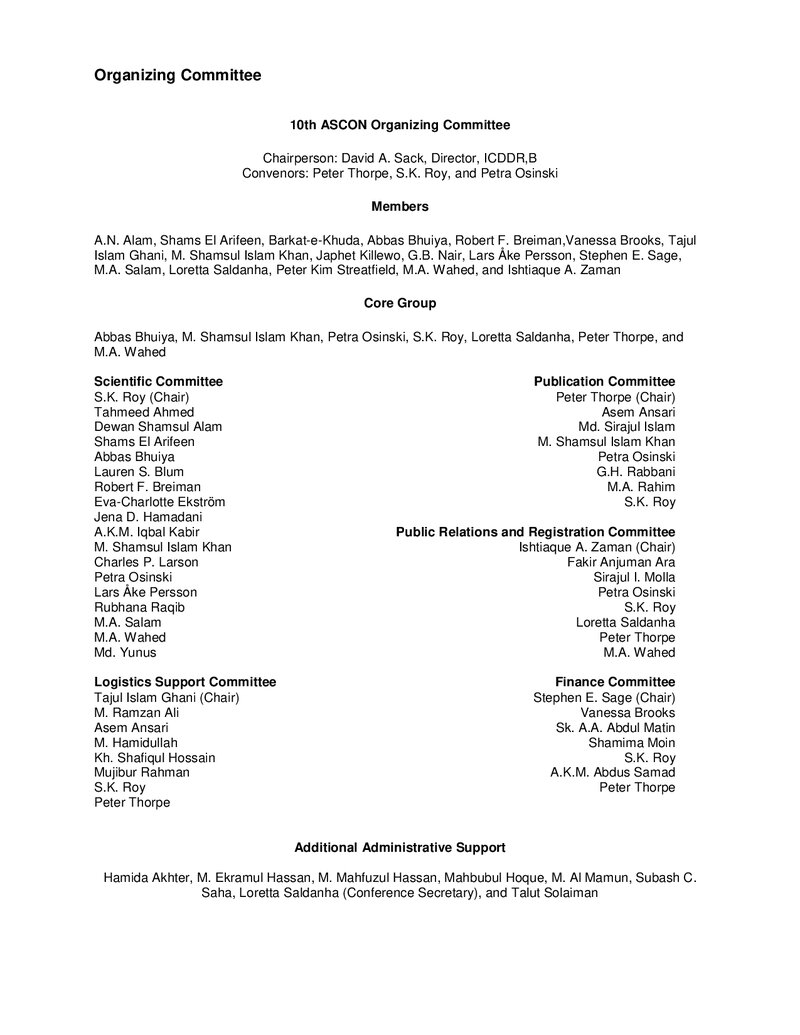 Organizing Committee

10th ASCON Organizing Committee

Chairperson: David A. Sack, Director, ICDDR,B
Convenors: Peter Thorpe, S.K. Roy, and Petra Osinski

Members

A.N. Alam, Shams El Arifeen, Barkat-e-Khuda, Abbas Bhuiya, Robert F. Breiman,Vanessa Brooks, Tajul Islam Ghani, M. Shamsul Islam Khan, Japhet Killewo, G.B. Nair, Lars Åke Persson, Stephen E. Sage, M.A. Salam, Loretta Saldanha, Peter Kim Streatfield, M.A. Wahed, and Ishtiaque A. Zaman

Core Group

Abbas Bhuiya, M. Shamsul Islam Khan, Petra Osinski, S.K. Roy, Loretta Saldanha, Peter Thorpe, and M.A. Wahed

Scientific Committee
S.K. Roy (Chair)
Tahmeed Ahmed
Dewan Shamsul Alam
Shams El Arifeen
Abbas Bhuiya
Lauren S. Blum
Robert F. Breiman
Eva-Charlotte Ekström
Jena D. Hamadani
A.K.M. Iqbal Kabir
M. Shamsul Islam Khan
Charles P. Larson
Petra Osinski
Lars Åke Persson
Rubhana Raqib
M.A. Salam
M.A. Wahed
Md. Yunus

Logistics Support Committee
Tajul Islam Ghani (Chair)
M. Ramzan Ali
Asem Ansari
M. Hamidullah
Kh. Shafiqul Hossain
Mujibur Rahman
S.K. Roy
Peter Thorpe

Publication Committee
Peter Thorpe (Chair)
Asem Ansari
Md. Sirajul Islam
M. Shamsul Islam Khan
Petra Osinski
G.H. Rabbani
M.A. Rahim
S.K. Roy

Public Relations and Registration Committee
Ishtiaque A. Zaman (Chair)
Fakir Anjuman Ara
Sirajul I. Molla
Petra Osinski
S.K. Roy
Loretta Saldanha
Peter Thorpe
M.A. Wahed

Finance Committee
Stephen E. Sage (Chair)
Vanessa Brooks
Sk. A.A. Abdul Matin
Shamima Moin
S.K. Roy
A.K.M. Abdus Samad
Peter Thorpe

Additional Administrative Support

Hamida Akhter, M. Ekramul Hassan, M. Mahfuzul Hassan, Mahbubul Hoque, M. Al Mamun, Subash C. Saha, Loretta Saldanha (Conference Secretary), and Talut Solaiman